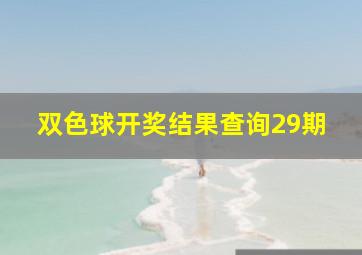 双色球开奖结果查询29期